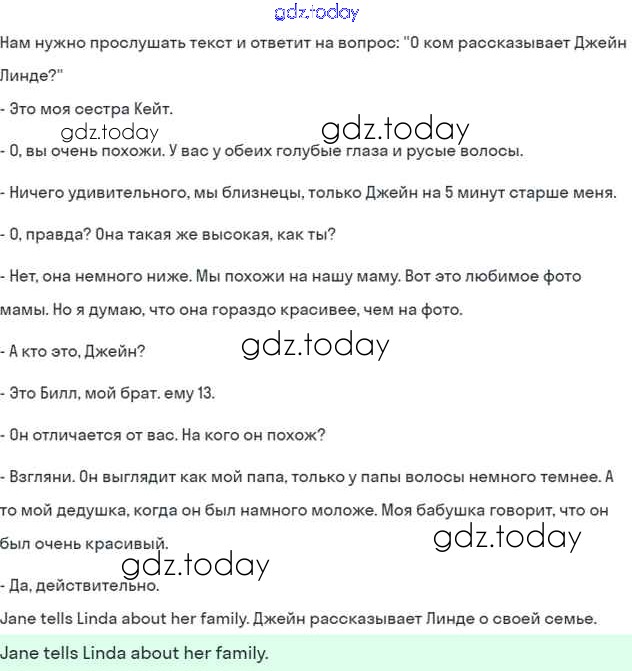 gdz.today

Нам нужно прослушать текст и ответит на вопрос: "О ком рассказывает Джейн Линде?"

- Это моя сестра Кейт.

gdz.today gdz.today

- О, вы очень похожи. У вас у обеих голубые глаза и русые волосы.

- Ничего удивительного, мы близнецы, только Джейн на 5 минут старше меня.

- О, правда? Она такая же высокая, как ты?

- Нет, она немного ниже. Мы похожи на нашу маму. Вот это любимое фото мамы. Но я думаю, что она гораздо красивее, чем на фото.

- А кто это, Джейн?

gdz.today

- Это Билл, мой брат. ему 13.

- Он отличается от вас. На кого он похож?

- Взгляни. Он выглядит как мой папа, только у папы волосы немного темнее. А то мой дедушка, когда он был намного моложе. Моя бабушка говорит, что он был очень красивый.

gdz.today

gdz.today

- Да, действительно.

Jane tells Linda about her family. Джейн рассказывает Линде о своей семье.

Jane tells Linda about her family.